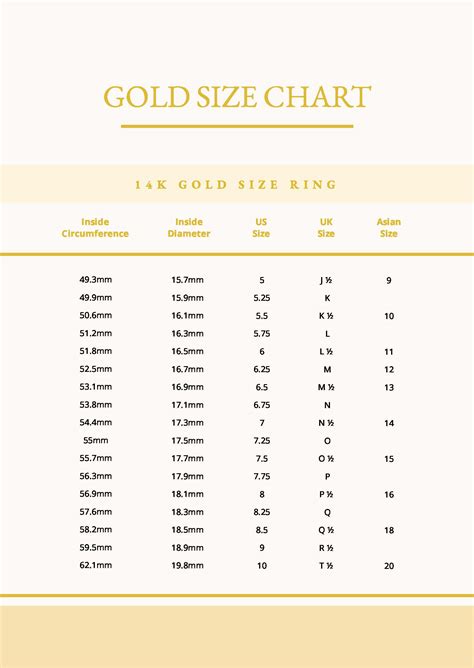 GOLD SIZE CHART

14K GOLD SIZE RING

| Inside Circumference | Inside Diameter | US Size | UK Size | Asian Size |
|---|---|---|---|---|
| 49.3mm | 15.7mm | 5 | J ½ | 9 |
| 49.9mm | 15.9mm | 5.25 | K | |
| 50.6mm | 16.1mm | 5.5 | K ½ | 10 |
| 51.2mm | 16.3mm | 5.75 | L | |
| 51.8mm | 16.5mm | 6 | L ½ | 11 |
| 52.5mm | 16.7mm | 6.25 | M | 12 |
| 53.1mm | 16.9mm | 6.5 | M ½ | 13 |
| 53.8mm | 17.1mm | 6.75 | N | |
| 54.4mm | 17.3mm | 7 | N ½ | 14 |
| 55mm | 17.5mm | 7.25 | O | |
| 55.7mm | 17.7mm | 7.5 | O ½ | 15 |
| 56.3mm | 17.9mm | 7.75 | P | |
| 56.9mm | 18.1mm | 8 | P ½ | 16 |
| 57.6mm | 18.3mm | 8.25 | Q | |
| 58.2mm | 18.5mm | 8.5 | Q ½ | 18 |
| 59.5mm | 18.9mm | 9 | R ½ | |
| 62.1mm | 19.8mm | 10 | T ½ | 20 |